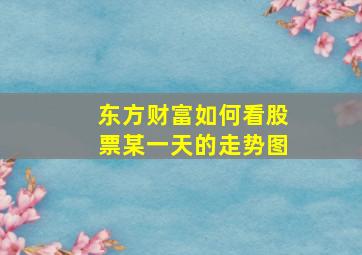 东方财富如何看股票某一天的走势图